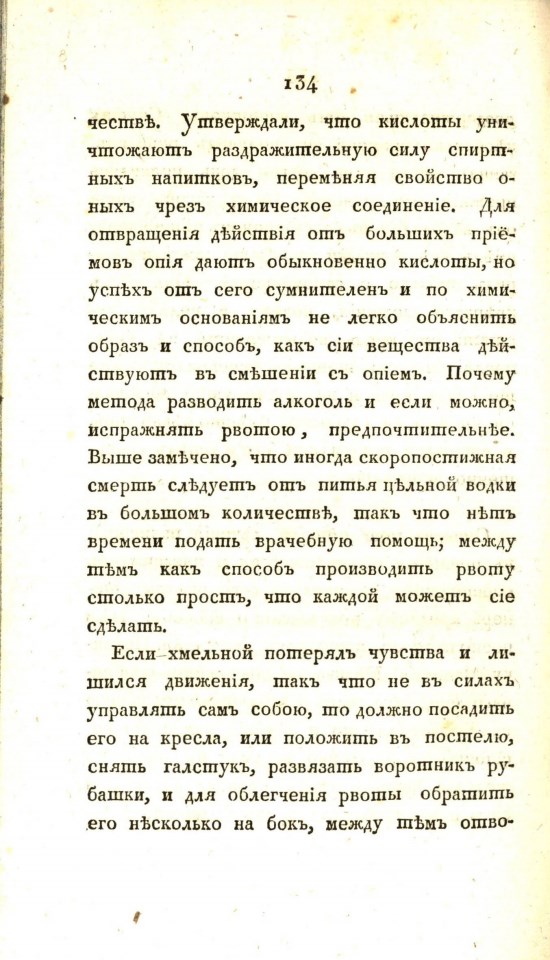 134

чествѣ. Утверждали, что кислоты уничтожаютъ раздражительную силу спиртныхъ напитковъ, перемѣняя свойство оныхъ чрезъ химическое соединеніе. Для отвращенія дѣйствія отъ большихъ пріёмовъ опія даютъ обыкновенно кислоты, но успѣхъ отъ сего сумнителенъ и по химическимъ основаніямъ не легко объяснить образъ и способъ, какъ сіи вещества дѣйствуютъ въ смѣшеніи съ опіемъ. Почему метода разводить алкоголь и если можно, испражнять рвотою, предпочтительнѣе. Выше замѣчено, что иногда скоропостижная смерть слѣдуетъ отъ питья цѣльной водки въ большомъ количествѣ, такъ что нѣтъ времени подать врачебную помощь; между тѣмъ какъ способъ производить рвоту столько простъ, что каждой можетъ сіе сдѣлать.

Если хмельной потерялъ чувства и лишился движенія, такъ что не въ силахъ управлять самъ собою, то должно посадить его на кресла, или положить въ постелю, снять галстукъ, развязать воротникъ рубашки, и для облегченія рвоты обратить его нѣсколько на бокъ, между тѣмъ отво-